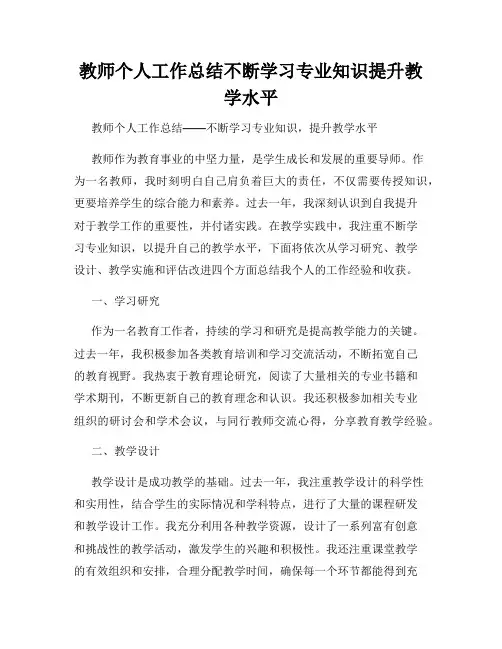 教师个人工作总结不断学习专业知识提升教学水平

教师个人工作总结——不断学习专业知识，提升教学水平

教师作为教育事业的中坚力量，是学生成长和发展的重要导师。作为一名教师，我时刻明白自己肩负着巨大的责任，不仅需要传授知识，更要培养学生的综合能力和素养。过去一年，我深刻认识到自我提升对于教学工作的重要性，并付诸实践。在教学实践中，我注重不断学习专业知识，以提升自己的教学水平，下面将依次从学习研究、教学设计、教学实施和评估改进四个方面总结我个人的工作经验和收获。

一、学习研究

作为一名教育工作者，持续的学习和研究是提高教学能力的关键。过去一年，我积极参加各类教育培训和学习交流活动，不断拓宽自己的教育视野。我热衷于教育理论研究，阅读了大量相关的专业书籍和学术期刊，不断更新自己的教育理念和认识。我还积极参加相关专业组织的研讨会和学术会议，与同行教师交流心得，分享教育教学经验。

二、教学设计

教学设计是成功教学的基础。过去一年，我注重教学设计的科学性和实用性，结合学生的实际情况和学科特点，进行了大量的课程研发和教学设计工作。我充分利用各种教学资源，设计了一系列富有创意和挑战性的教学活动，激发学生的兴趣和积极性。我还注重课堂教学的有效组织和安排，合理分配教学时间，确保每一个环节都能得到充